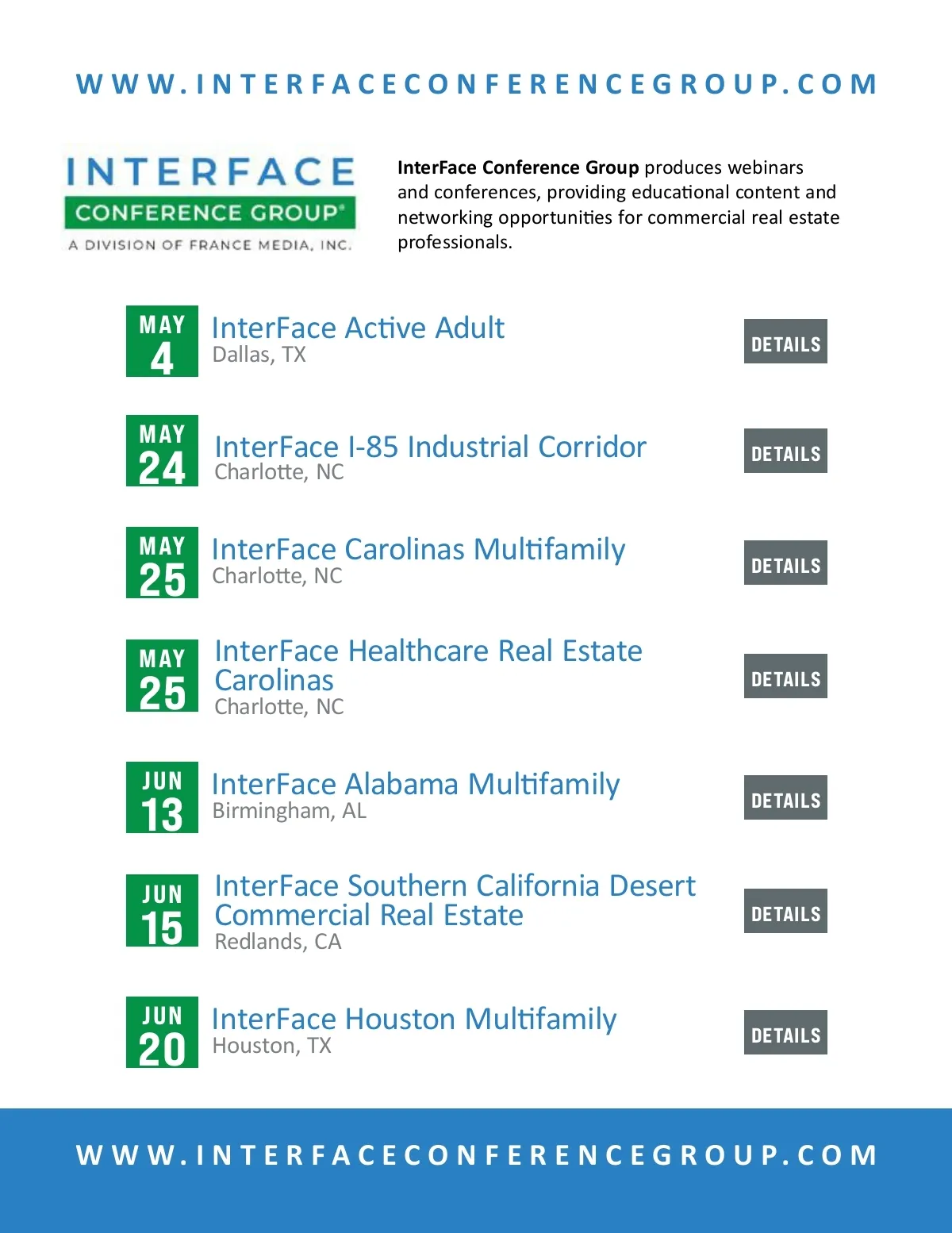 WWW.INTERFACECONFERENCEGROUP.COM

INTERFACE
CONFERENCE GROUP®
A DIVISION OF FRANCE MEDIA, INC.

InterFace Conference Group produces webinars and conferences, providing educational content and networking opportunities for commercial real estate professionals.

MAY
4
InterFace Active Adult
Dallas, TX
DETAILS

MAY
24
InterFace I-85 Industrial Corridor
Charlotte, NC
DETAILS

MAY
25
InterFace Carolinas Multifamily
Charlotte, NC
DETAILS

MAY
25
InterFace Healthcare Real Estate Carolinas
Charlotte, NC
DETAILS

JUN
13
InterFace Alabama Multifamily
Birmingham, AL
DETAILS

JUN
15
InterFace Southern California Desert Commercial Real Estate
Redlands, CA
DETAILS

JUN
20
InterFace Houston Multifamily
Houston, TX
DETAILS

WWW.INTERFACECONFERENCEGROUP.COM